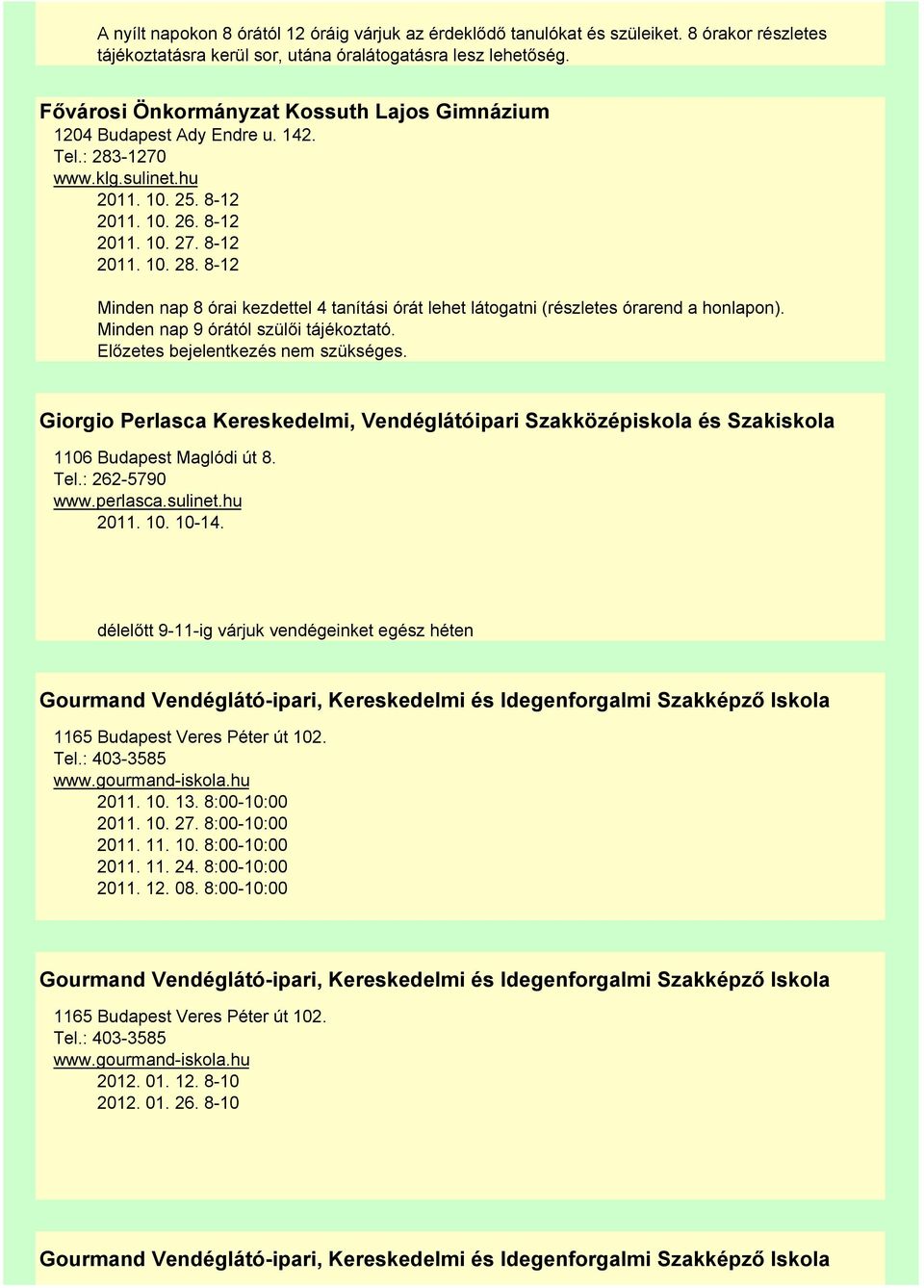 A nyílt napokon 8 órától 12 óráig várjuk az érdeklődő tanulókat és szüleiket. 8 órakor részletes tájékoztatásra kerül sor, utána óralátogatásra lesz lehetőség.

Fővárosi Önkormányzat Kossuth Lajos Gimnázium
1204 Budapest Ady Endre u. 142.
Tel.: 283-1270
www.klg.sulinet.hu
2011. 10. 25. 8-12
2011. 10. 26. 8-12
2011. 10. 27. 8-12
2011. 10. 28. 8-12

Minden nap 8 órai kezdettel 4 tanítási órát lehet látogatni (részletes órarend a honlapon).
Minden nap 9 órától szülői tájékoztató.
Előzetes bejelentkezés nem szükséges.

Giorgio Perlasca Kereskedelmi, Vendéglátóipari Szakközépiskola és Szakiskola
1106 Budapest Maglódi út 8.
Tel.: 262-5790
www.perlasca.sulinet.hu
2011. 10. 10-14.

délelőtt 9-11-ig várjuk vendégeinket egész héten

Gourmand Vendéglátó-ipari, Kereskedelmi és Idegenforgalmi Szakképző Iskola
1165 Budapest Veres Péter út 102.
Tel.: 403-3585
www.gourmand-iskola.hu
2011. 10. 13. 8:00-10:00
2011. 10. 27. 8:00-10:00
2011. 11. 10. 8:00-10:00
2011. 11. 24. 8:00-10:00
2011. 12. 08. 8:00-10:00

Gourmand Vendéglátó-ipari, Kereskedelmi és Idegenforgalmi Szakképző Iskola
1165 Budapest Veres Péter út 102.
Tel.: 403-3585
www.gourmand-iskola.hu
2012. 01. 12. 8-10
2012. 01. 26. 8-10

Gourmand Vendéglátó-ipari, Kereskedelmi és Idegenforgalmi Szakképző Iskola